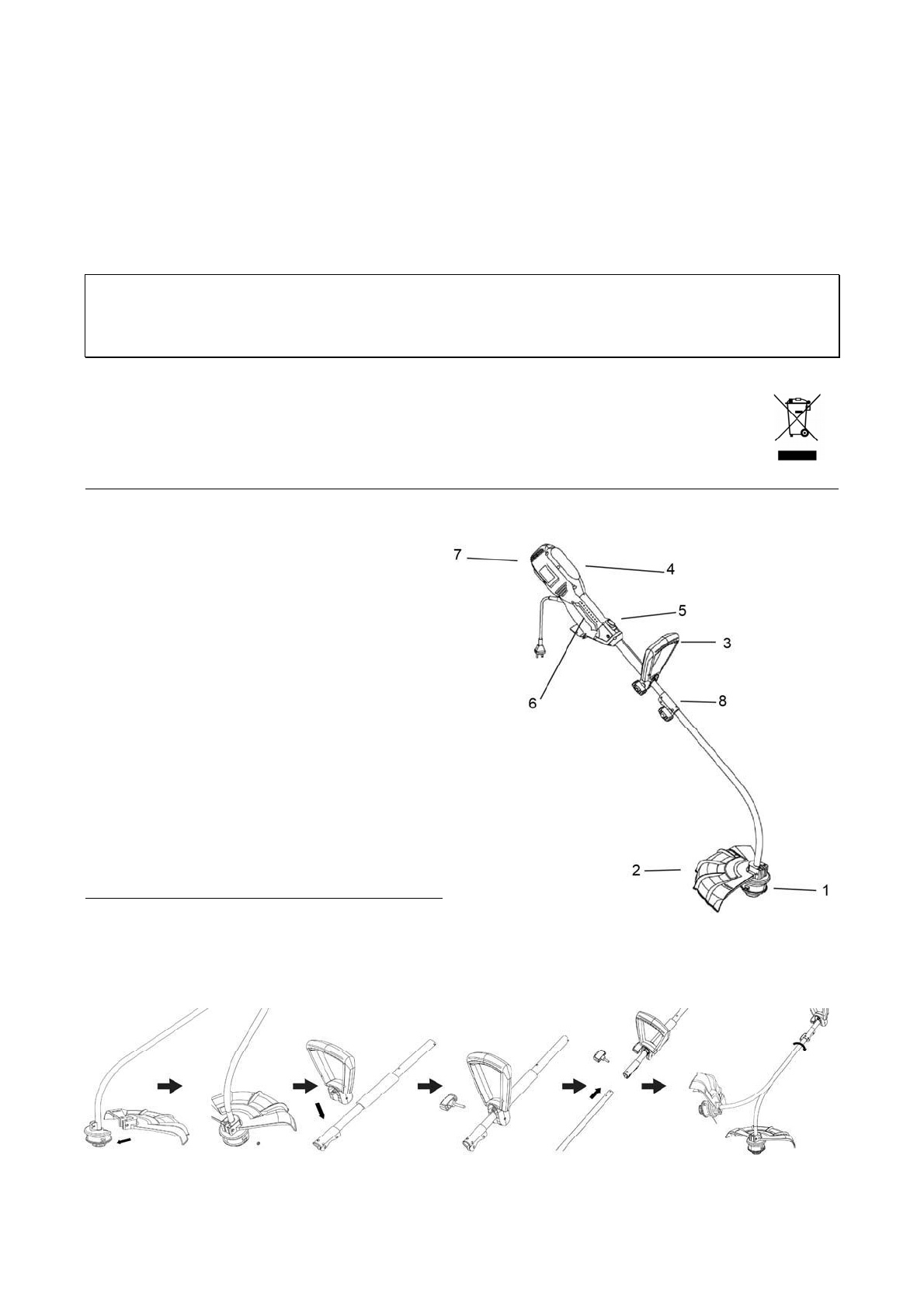 7
4
5
3
6
8
2
1